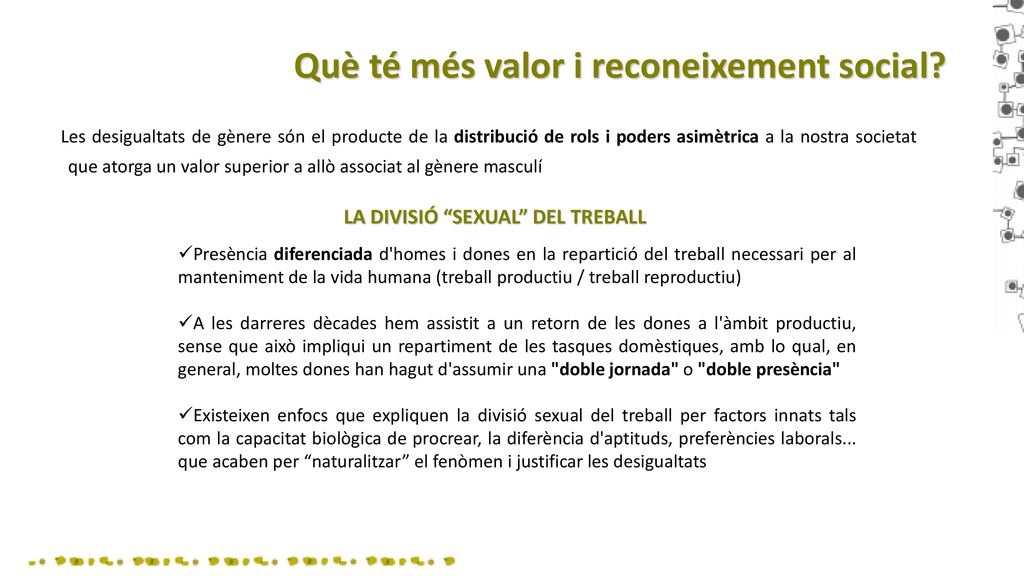 Què té més valor i reconeixement social?

Les desigualtats de gènere són el producte de la distribució de rols i poders asimètrica a la nostra societat que atorga un valor superior a allò associat al gènere masculí

LA DIVISIÓ “SEXUAL” DEL TREBALL

✓Presència diferenciada d'homes i dones en la repartició del treball necessari per al manteniment de la vida humana (treball productiu / treball reproductiu)

✓A les darreres dècades hem assistit a un retorn de les dones a l'àmbit productiu, sense que això impliqui un repartiment de les tasques domèstiques, amb lo qual, en general, moltes dones han hagut d'assumir una "doble jornada" o "doble presència"

✓Existeixen enfocs que expliquen la divisió sexual del treball per factors innats tals com la capacitat biològica de procrear, la diferència d'aptituds, preferències laborals... que acaben per “naturalitzar” el fenòmen i justificar les desigualtats